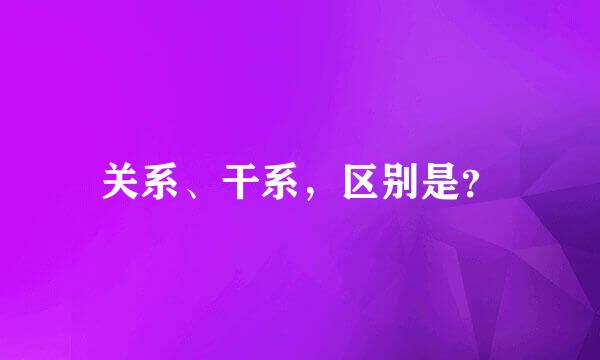 关系、干系，区别是?